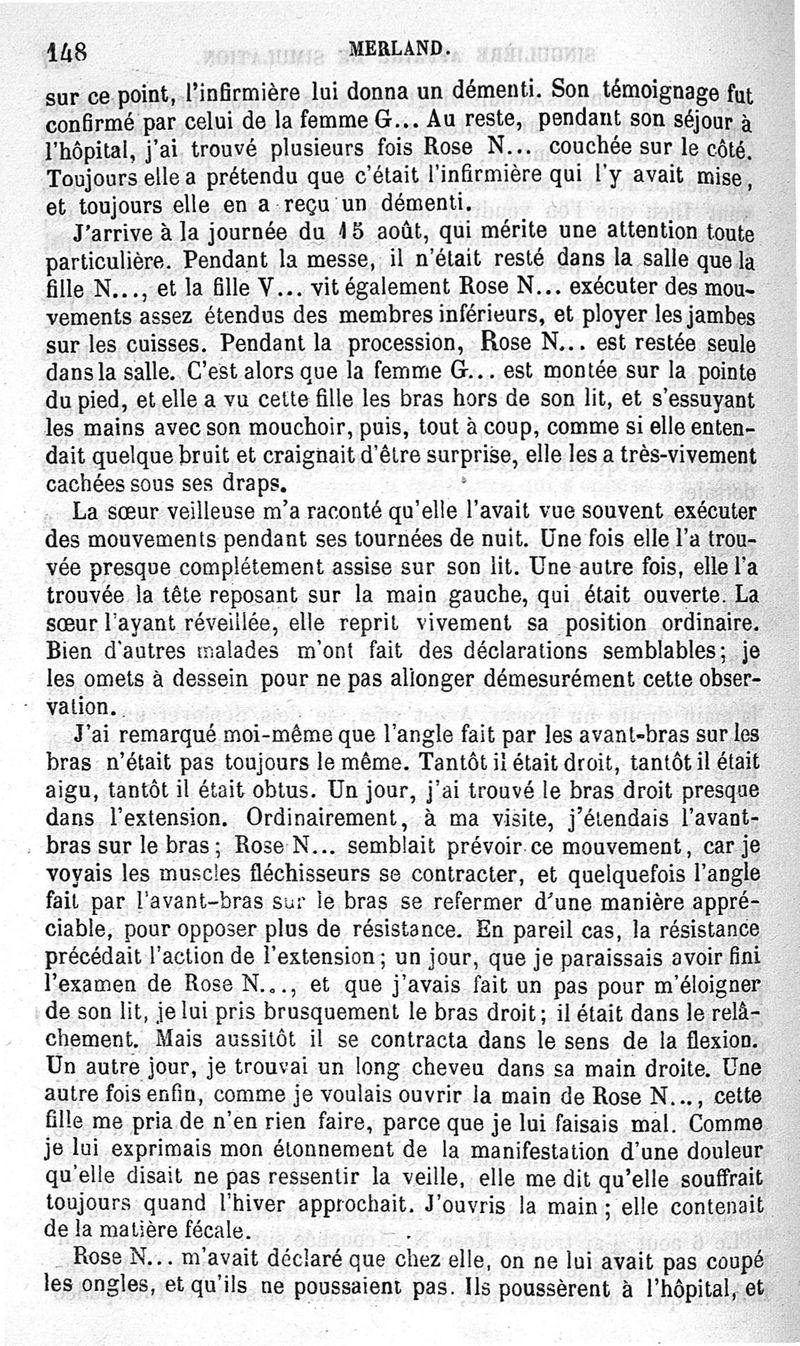 148 MERLAND.

sur ce point, l'infirmière lui donna un démenti. Son témoignage fut confirmé par celui de la femme G... Au reste, pendant son séjour à l'hôpital, j'ai trouvé plusieurs fois Rose N... couchée sur le côté. Toujours elle a prétendu que c'était l'infirmière qui l'y avait mise, et toujours elle en a reçu un démenti.

J'arrive à la journée du 15 août, qui mérite une attention toute particulière. Pendant la messe, il n'était resté dans la salle que la fille N..., et la fille V... vit également Rose N... exécuter des mouvements assez étendus des membres inférieurs, et ployer les jambes sur les cuisses. Pendant la procession, Rose N... est restée seule dans la salle. C'est alors que la femme G... est montée sur la pointe du pied, et elle a vu cette fille les bras hors de son lit, et s'essuyant les mains avec son mouchoir, puis, tout à coup, comme si elle entendait quelque bruit et craignait d'être surprise, elle les a très-vivement cachées sous ses draps.

La sœur veilleuse m'a raconté qu'elle l'avait vue souvent exécuter des mouvements pendant ses tournées de nuit. Une fois elle l'a trouvée presque complétement assise sur son lit. Une autre fois, elle l'a trouvée la tête reposant sur la main gauche, qui était ouverte. La sœur l'ayant réveillée, elle reprit vivement sa position ordinaire. Bien d'autres malades m'ont fait des déclarations semblables; je les omets à dessein pour ne pas allonger démesurément cette observation.

J'ai remarqué moi-même que l'angle fait par les avant-bras sur les bras n'était pas toujours le même. Tantôt il était droit, tantôt il était aigu, tantôt il était obtus. Un jour, j'ai trouvé le bras droit presque dans l'extension. Ordinairement, à ma visite, j'étendais l'avant-bras sur le bras; Rose N... semblait prévoir ce mouvement, car je voyais les muscles fléchisseurs se contracter, et quelquefois l'angle fait par l'avant-bras sur le bras se refermer d'une manière appréciable, pour opposer plus de résistance. En pareil cas, la résistance précédait l'action de l'extension; un jour, que je paraissais avoir fini l'examen de Rose N..., et que j'avais fait un pas pour m'éloigner de son lit, je lui pris brusquement le bras droit; il était dans le relâchement. Mais aussitôt il se contracta dans le sens de la flexion. Un autre jour, je trouvai un long cheveu dans sa main droite. Une autre fois enfin, comme je voulais ouvrir la main de Rose N..., cette fille me pria de n'en rien faire, parce que je lui faisais mal. Comme je lui exprimais mon étonnement de la manifestation d'une douleur qu'elle disait ne pas ressentir la veille, elle me dit qu'elle souffrait toujours quand l'hiver approchait. J'ouvris la main; elle contenait de la matière fécale.

Rose N... m'avait déclaré que chez elle, on ne lui avait pas coupé les ongles, et qu'ils ne poussaient pas. Ils poussèrent à l'hôpital, et